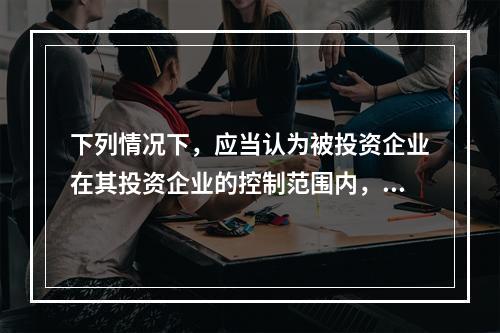 下列情况下，应当认为被投资企业在其投资企业的控制范围内，...